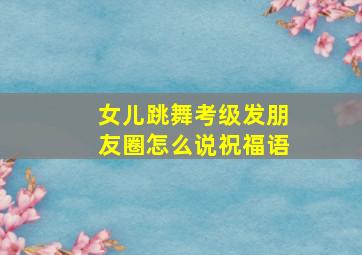 女儿跳舞考级发朋友圈怎么说祝福语